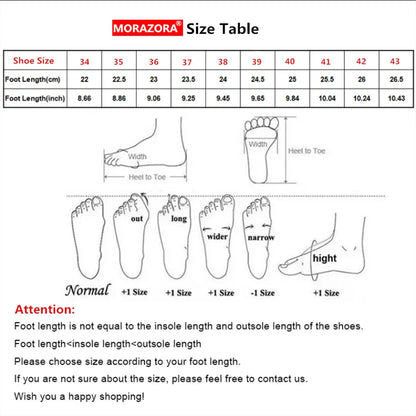 MORAZORA® Size Table

| Shoe Size | 34 | 35 | 36 | 37 | 38 | 39 | 40 | 41 | 42 | 43 |
|---|---|---|---|---|---|---|---|---|---|---|
| Foot Length(cm) | 22 | 22.5 | 23 | 23.5 | 24 | 24.5 | 25 | 25.5 | 26 | 26.5 |
| Foot Length(inch) | 8.66 | 8.86 | 9.06 | 9.25 | 9.45 | 9.65 | 9.84 | 10.04 | 10.24 | 10.43 |

Width
Heel to Toe
Width
Heel to Toe

out
long
wider
narrow
hight

Normal
+1 Size
+1 Size
+1 Size
-1 Size
+1 Size

Attention:
Foot length is not equal to the insole length and outsole length of the shoes.
Foot length<insole length<outsole length
Please choose size according to your foot length.
If you are not sure about the size, please feel free to contact us.
Wish you a happy shopping!